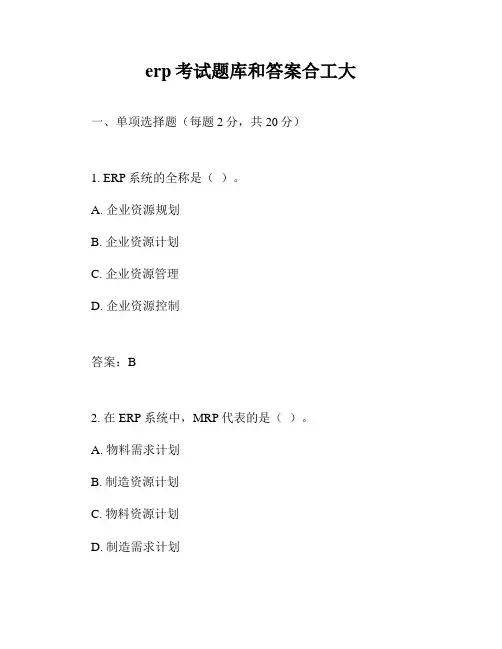 erp 考试题库和答案合工大

一、单项选择题（每题 2 分，共 20 分）

1. ERP 系统的全称是（ ）。

A. 企业资源规划

B. 企业资源计划

C. 企业资源管理

D. 企业资源控制

答案：B

2. 在 ERP 系统中，MRP 代表的是（ ）。

A. 物料需求计划

B. 制造资源计划

C. 物料资源计划

D. 制造需求计划